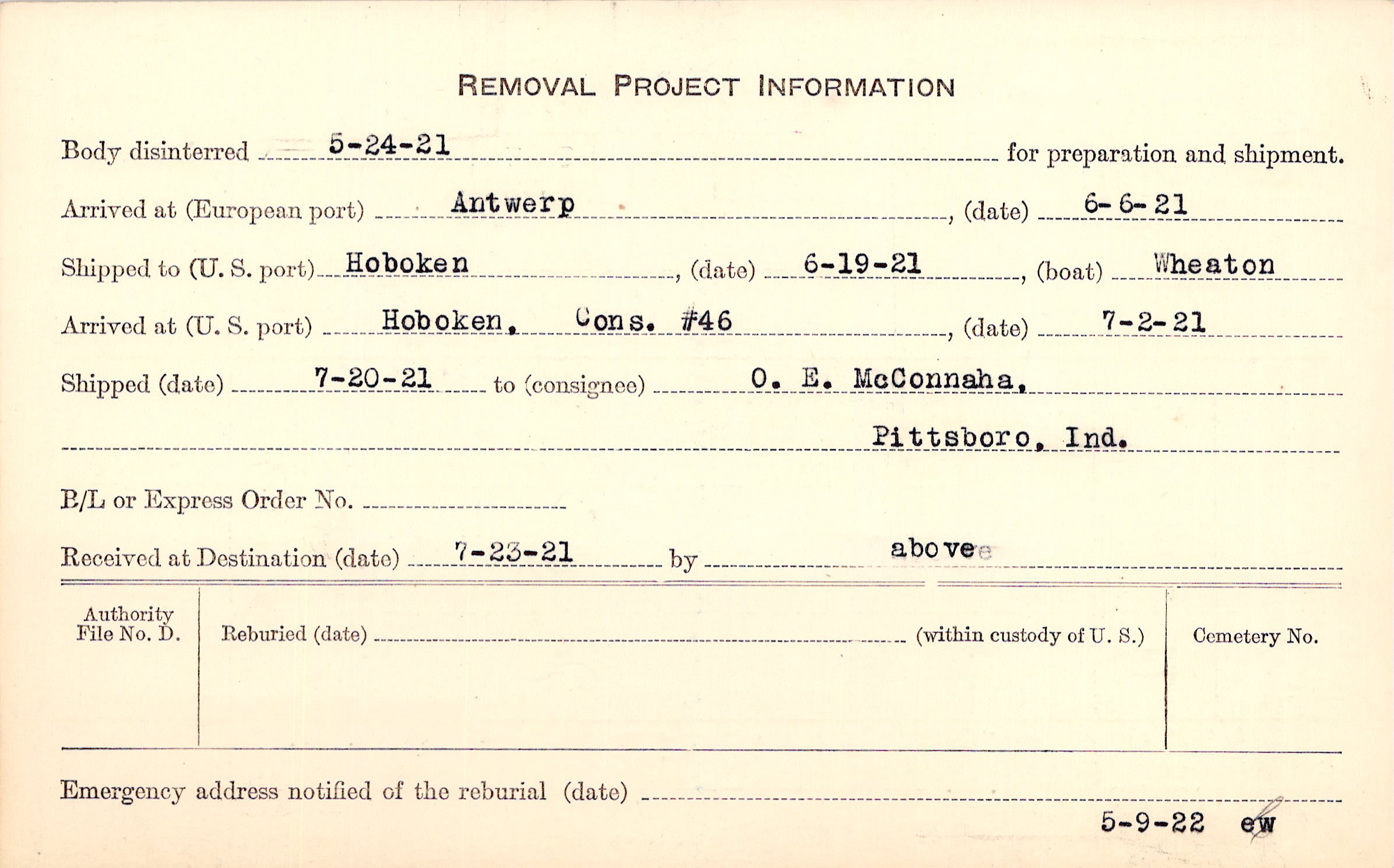 REMOVAL PROJECT INFORMATION

Body disinterred 5-24-21 for preparation and shipment.

Arrived at (European port) Antwerp, (date) 6-6-21

Shipped to (U. S. port) Hoboken, (date) 6-19-21, (boat) Wheaton

Arrived at (U. S. port) Hoboken, Cons. #46, (date) 7-2-21

Shipped (date) 7-20-21 to (consignee) O. E. McConnaha,

Pittsboro, Ind.

B/L or Express Order No. ____

Received at Destination (date) 7-23-21 by above

Authority File No. D.

Reburied (date) ____ (within custody of U. S.)

Cemetery No.

Emergency address notified of the reburial (date) ____

5-9-22 ew